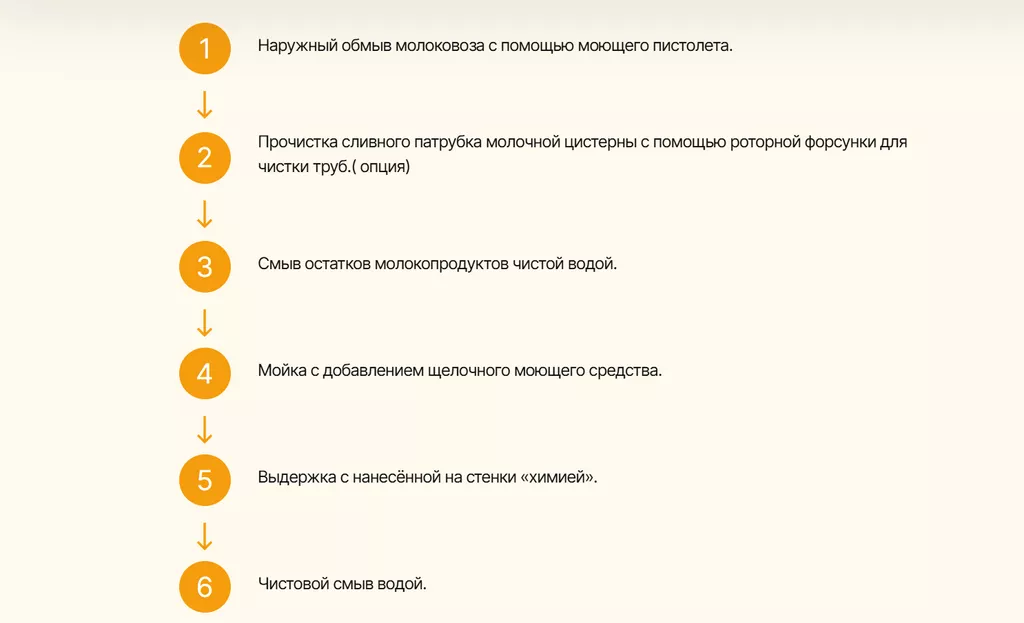 1 Наружный обмыв молоковоза с помощью моющего пистолета.

2 Прочистка сливного патрубка молочной цистерны с помощью роторной форсунки для чистки труб.( опция)

3 Смыв остатков молокопродуктов чистой водой.

4 Мойка с добавлением щелочного моющего средства.

5 Выдержка с нанесённой на стенки «химией».

6 Чистовой смыв водой.